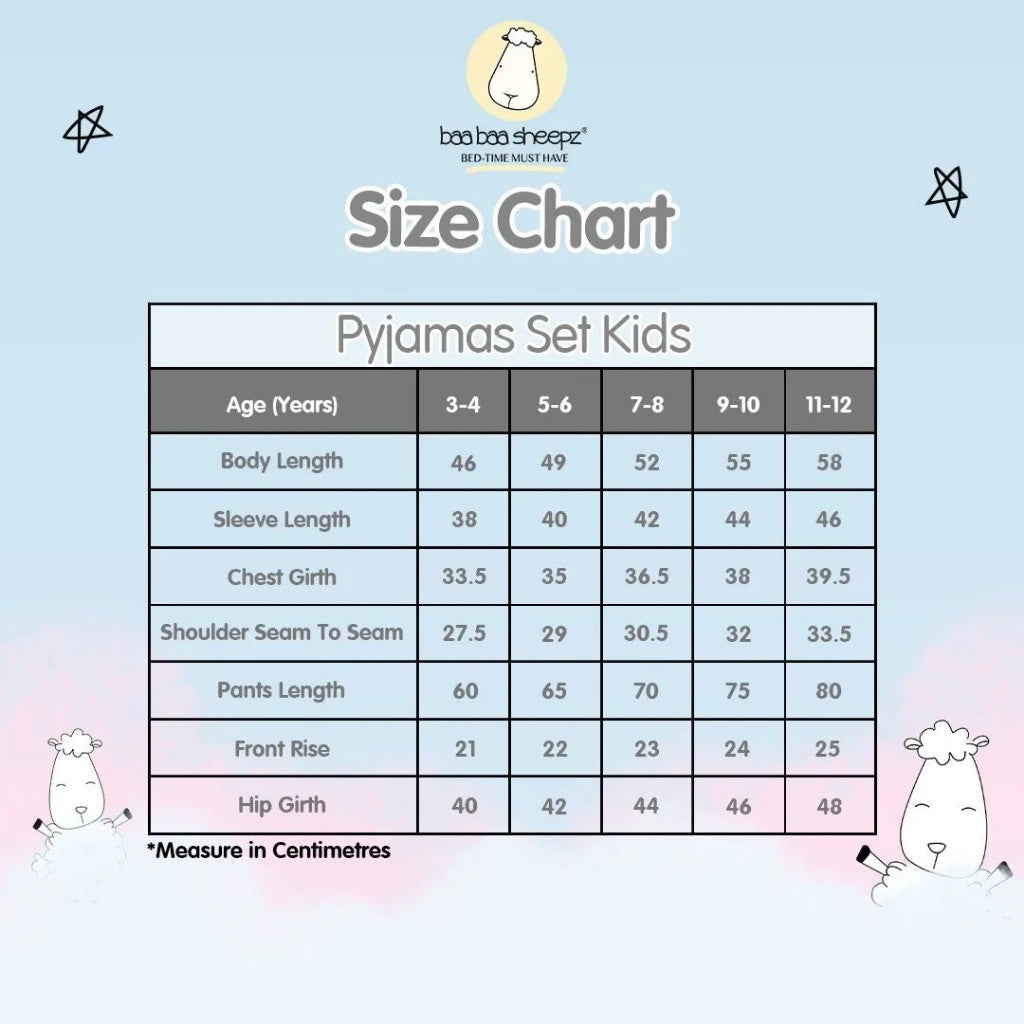 baa baa sheepz®
BED-TIME MUST HAVE

Size Chart

Pyjamas Set Kids

| Age (Years) | 3-4 | 5-6 | 7-8 | 9-10 | 11-12 |
|---|---|---|---|---|---|
| Body Length | 46 | 49 | 52 | 55 | 58 |
| Sleeve Length | 38 | 40 | 42 | 44 | 46 |
| Chest Girth | 33.5 | 35 | 36.5 | 38 | 39.5 |
| Shoulder Seam To Seam | 27.5 | 29 | 30.5 | 32 | 33.5 |
| Pants Length | 60 | 65 | 70 | 75 | 80 |
| Front Rise | 21 | 22 | 23 | 24 | 25 |
| Hip Girth | 40 | 42 | 44 | 46 | 48 |

*Measure in Centimetres